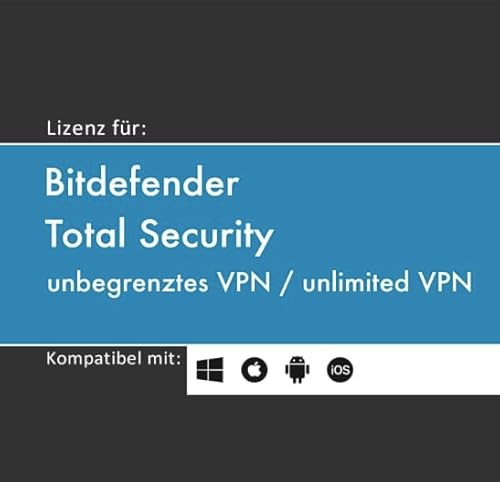 Lizenz für:

Bitdefender
Total Security
unbegrenztes VPN / unlimited VPN

Kompatibel mit:

iOS